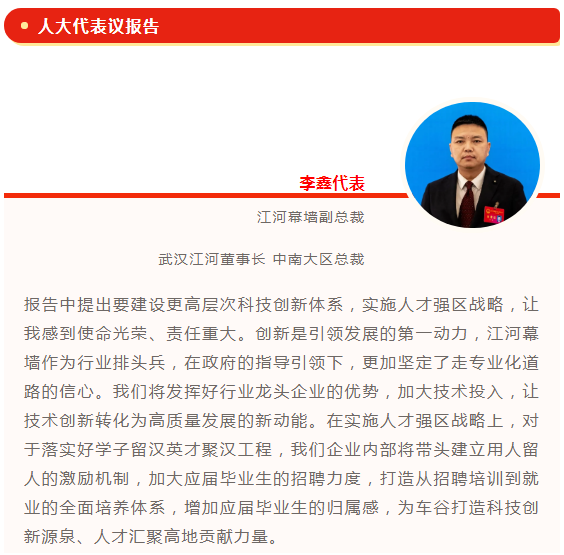 人大代表议报告

李鑫代表

江河幕墙副总裁

武汉江河董事长 中南大区总裁

报告中提出要建设更高层次科技创新体系，实施人才强区战略，让我感到使命光荣、责任重大。创新是引领发展的第一动力，江河幕墙作为行业排头兵，在政府的指导引领下，更加坚定了走专业化道路的信心。我们将发挥好行业龙头企业的优势，加大技术投入，让技术创新转化为高质量发展的新动能。在实施人才强区战略上，对于落实好学子留汉英才聚汉工程，我们企业内部将带头建立用人留人的激励机制，加大应届毕业生的招聘力度，打造从招聘培训到就业的全面培养体系，增加应届毕业生的归属感，为车谷打造科技创新源泉、人才汇聚高地贡献力量。